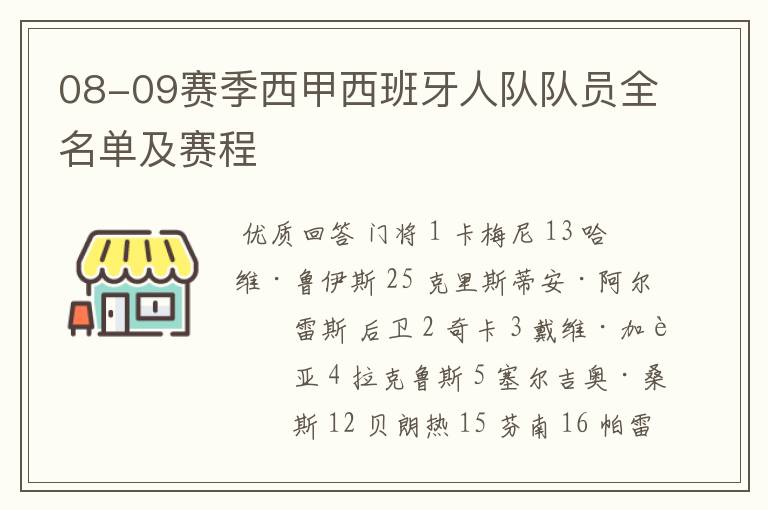 08-09赛季西甲西班牙人队队员全名单及赛程

优质回答 门将 1 卡梅尼 13 哈维·鲁伊斯 25 克里斯蒂安·阿尔雷斯 后卫 2 奇卡 3 戴维·加è亚 4 拉克鲁斯 5 塞尔吉奥·桑斯 12 贝朗热 15 芬南 16 帕雷